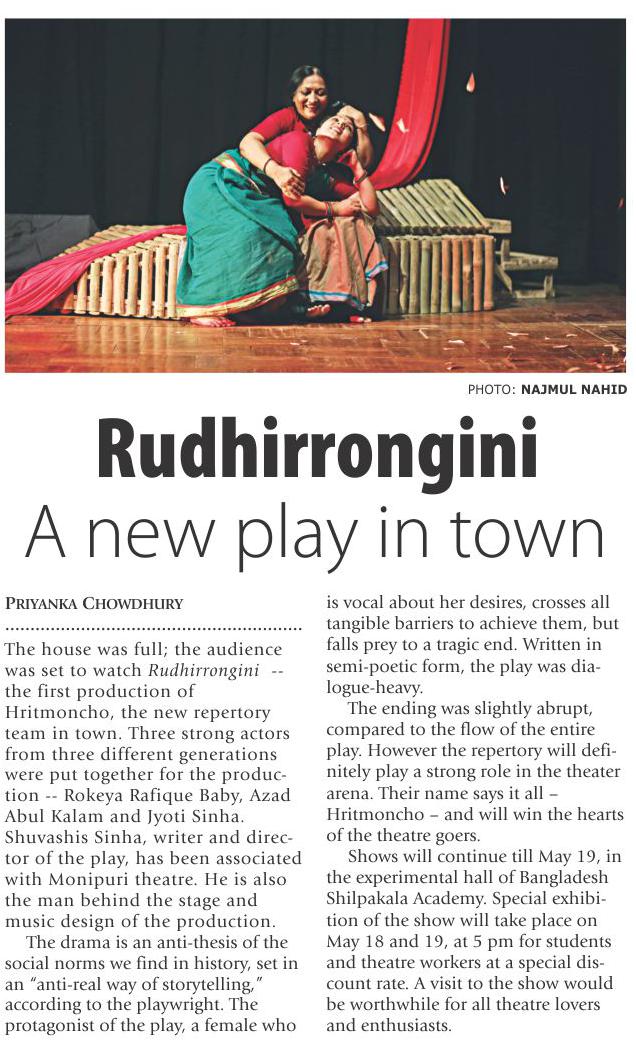 PHOTO: NAJMUL NAHID

Rudhirrongini

A new play in town

PRIYANKA CHOWDHURY

The house was full; the audience was set to watch Rudhirrongini -- the first production of Hritmoncho, the new repertory team in town. Three strong actors from three different generations were put together for the production -- Rokeya Rafique Baby, Azad Abul Kalam and Jyoti Sinha. Shuvashis Sinha, writer and director of the play, has been associated with Monipuri theatre. He is also the man behind the stage and music design of the production.

The drama is an anti-thesis of the social norms we find in history, set in an "anti-real way of storytelling," according to the playwright. The protagonist of the play, a female who is vocal about her desires, crosses all tangible barriers to achieve them, but falls prey to a tragic end. Written in semi-poetic form, the play was dialogue-heavy.

The ending was slightly abrupt, compared to the flow of the entire play. However the repertory will definitely play a strong role in the theater arena. Their name says it all – Hritmoncho – and will win the hearts of the theatre goers.

Shows will continue till May 19, in the experimental hall of Bangladesh Shilpakala Academy. Special exhibition of the show will take place on May 18 and 19, at 5 pm for students and theatre workers at a special discount rate. A visit to the show would be worthwhile for all theatre lovers and enthusiasts.